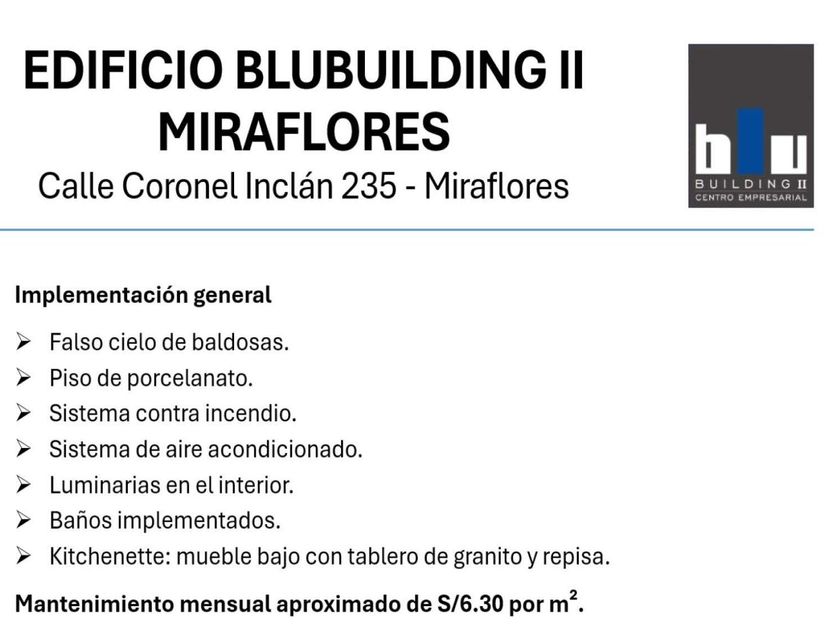 EDIFICIO BLUBUILDING II
MIRAFLORES
Calle Coronel Inclán 235 - Miraflores

blu
BUILDING II
CENTRO EMPRESARIAL

Implementación general

➢ Falso cielo de baldosas.
➢ Piso de porcelanato.
➢ Sistema contra incendio.
➢ Sistema de aire acondicionado.
➢ Luminarias en el interior.
➢ Baños implementados.
➢ Kitchenette: mueble bajo con tablero de granito y repisa.

Mantenimiento mensual aproximado de S/6.30 por $m^2$.